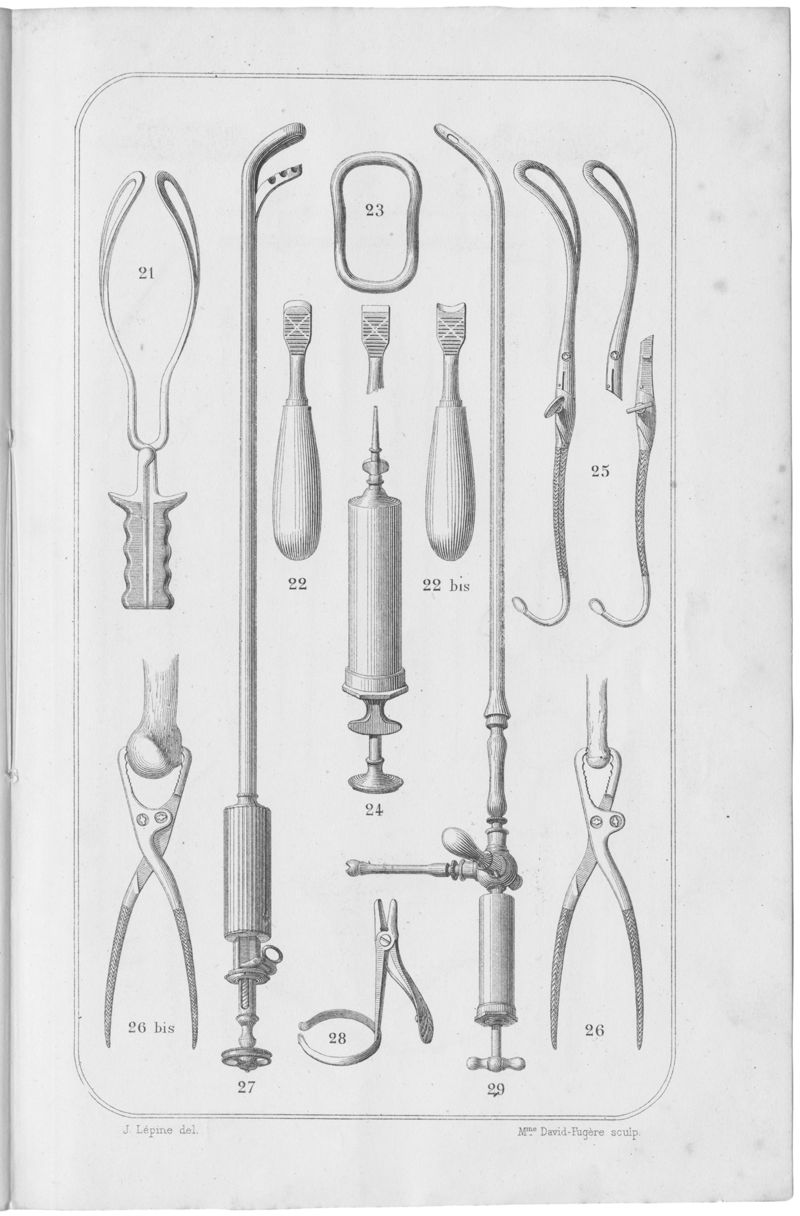 23

21

25

22

22 bis

24

26 bis

28

26

27

29

J. Lépine del.

Mme David-Fugère sculp.